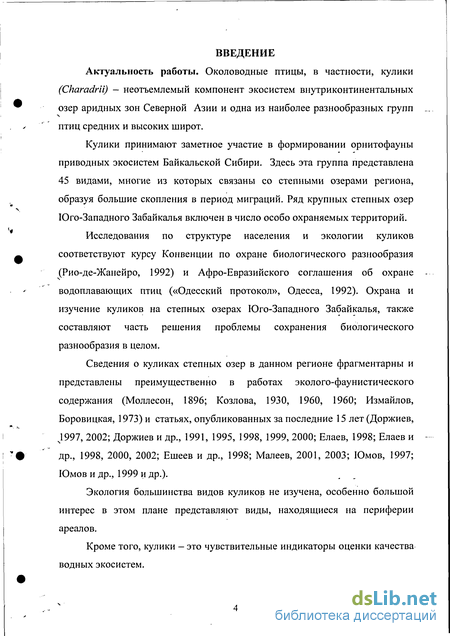 ВВЕДЕНИЕ

Актуальность работы. Околоводные птицы, в частности, кулики (Charadrii) – неотъемлемый компонент экосистем внутриконтинентальных озер аридных зон Северной Азии и одна из наиболее разнообразных групп птиц средних и высоких широт.

Кулики принимают заметное участие в формировании орнитофауны приводных экосистем Байкальской Сибири. Здесь эта группа представлена 45 видами, многие из которых связаны со степными озерами региона, образуя большие скопления в период миграций. Ряд крупных степных озер Юго-Западного Забайкалья включен в число особо охраняемых территорий.

Исследования по структуре населения и экологии куликов соответствуют курсу Конвенции по охране биологического разнообразия (Рио-де-Жанейро, 1992) и Афро-Евразийского соглашения об охране водоплавающих птиц («Одесский протокол», Одесса, 1992). Охрана и изучение куликов на степных озерах Юго-Западного Забайкалья, также составляют часть решения проблемы сохранения биологического разнообразия в целом.

Сведения о куликах степных озер в данном регионе фрагментарны и представлены преимущественно в работах эколого-фаунистического содержания (Моллесон, 1896; Козлова, 1930, 1960, 1960; Измайлов, Боровицкая, 1973) и статьях, опубликованных за последние 15 лет (Доржиев, 1997, 2002; Доржиев и др., 1991, 1995, 1998, 1999, 2000; Елаев, 1998; Елаев и др., 1998, 2000, 2002; Ешеев и др., 1998; Малеев, 2001, 2003; Юмов, 1997; Юмов и др., 1999 и др.).

Экология большинства видов куликов не изучена, особенно большой интерес в этом плане представляют виды, находящиеся на периферии ареалов.

Кроме того, кулики – это чувствительные индикаторы оценки качества водных экосистем.

4

dsLib.net
библиотека диссертаций